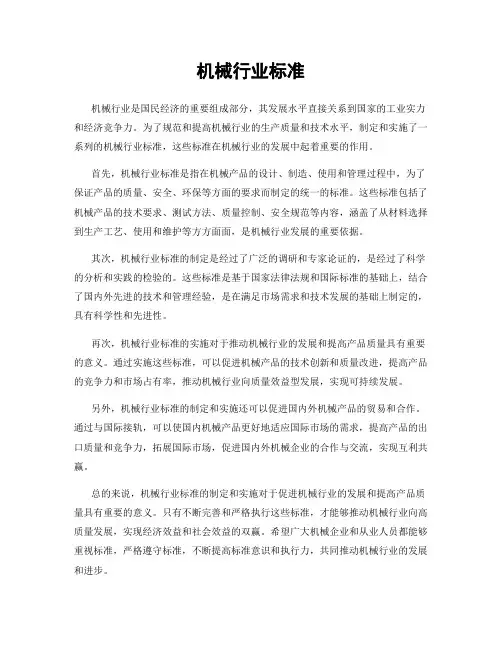 机械行业标准

机械行业是国民经济的重要组成部分，其发展水平直接关系到国家的工业实力和经济竞争力。为了规范和提高机械行业的生产质量和技术水平，制定和实施了一系列的机械行业标准，这些标准在机械行业的发展中起着重要的作用。

首先，机械行业标准是指在机械产品的设计、制造、使用和管理过程中，为了保证产品的质量、安全、环保等方面的要求而制定的统一的标准。这些标准包括了机械产品的技术要求、测试方法、质量控制、安全规范等内容，涵盖了从材料选择到生产工艺、使用和维护等方方面面，是机械行业发展的重要依据。

其次，机械行业标准的制定是经过了广泛的调研和专家论证的，是经过了科学的分析和实践的检验的。这些标准是基于国家法律法规和国际标准的基础上，结合了国内外先进的技术和管理经验，是在满足市场需求和技术发展的基础上制定的，具有科学性和先进性。

再次，机械行业标准的实施对于推动机械行业的发展和提高产品质量具有重要的意义。通过实施这些标准，可以促进机械产品的技术创新和质量改进，提高产品的竞争力和市场占有率，推动机械行业向质量效益型发展，实现可持续发展。

另外，机械行业标准的制定和实施还可以促进国内外机械产品的贸易和合作。通过与国际接轨，可以使国内机械产品更好地适应国际市场的需求，提高产品的出口质量和竞争力，拓展国际市场，促进国内外机械企业的合作与交流，实现互利共赢。

总的来说，机械行业标准的制定和实施对于促进机械行业的发展和提高产品质量具有重要的意义。只有不断完善和严格执行这些标准，才能够推动机械行业向高质量发展，实现经济效益和社会效益的双赢。希望广大机械企业和从业人员都能够重视标准，严格遵守标准，不断提高标准意识和执行力，共同推动机械行业的发展和进步。